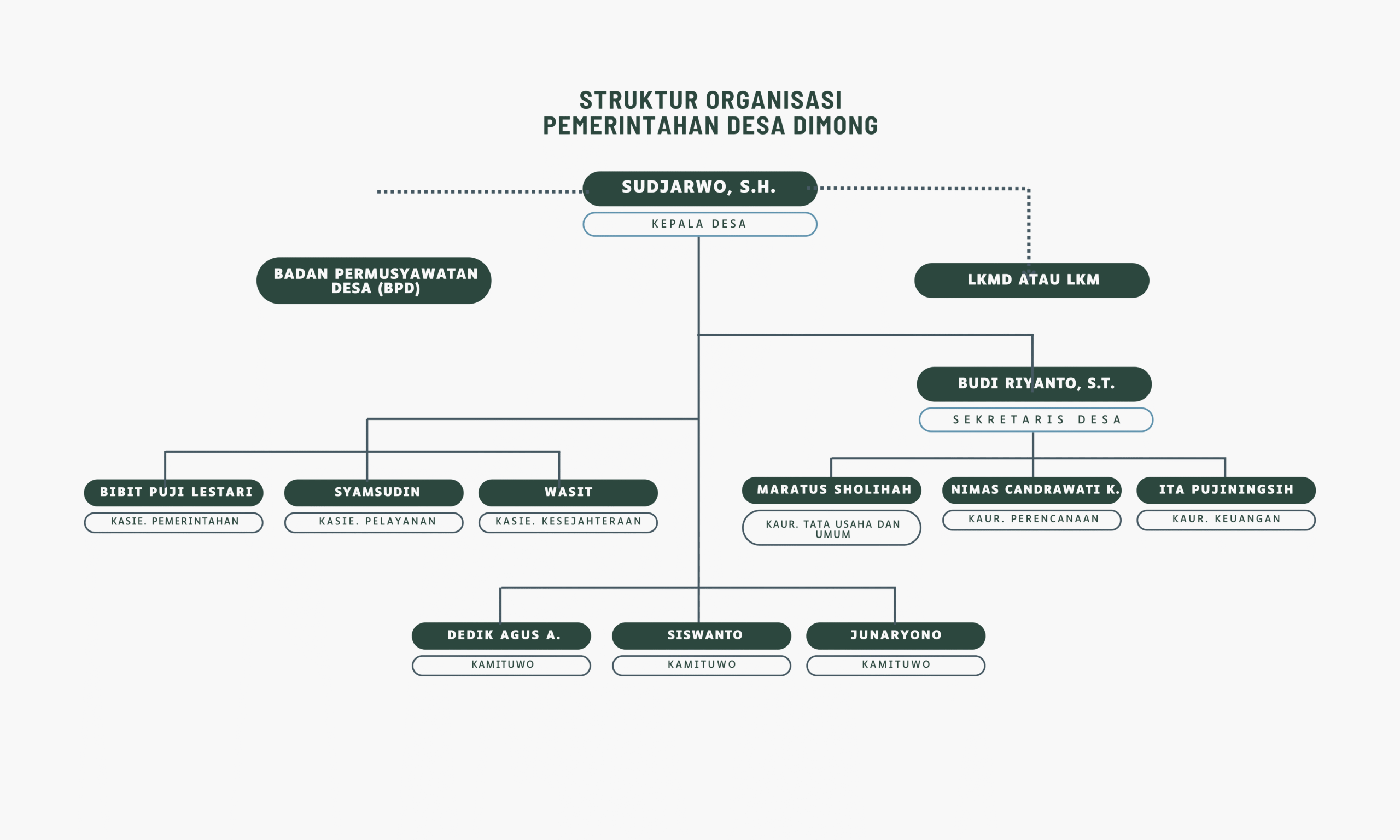 STRUKTUR ORGANISASI
PEMERINTAHAN DESA DIMONG

SUDJARWO, S.H.
KEPALA DESA

BADAN PERMUSYAWATAN DESA (BPD)

LKMD ATAU LKM

BUDI RIYANTO, S.T.
SEKRETARIS DESA

BIBIT PUJI LESTARI
KASIE. PEMERINTAHAN

SYAMSUDIN
KASIE. PELAYANAN

WASIT
KASIE. KESEJAHTERAAN

MARATUS SHOLIHAH
KAUR. TATA USAHA DAN UMUM

NIMAS CANDRAWATI K.
KAUR. PERENCANAAN

ITA PUJININGSIH
KAUR. KEUANGAN

DEDIK AGUS A.
KAMITUWO

SISWANTO
KAMITUWO

JUNARYONO
KAMITUWO